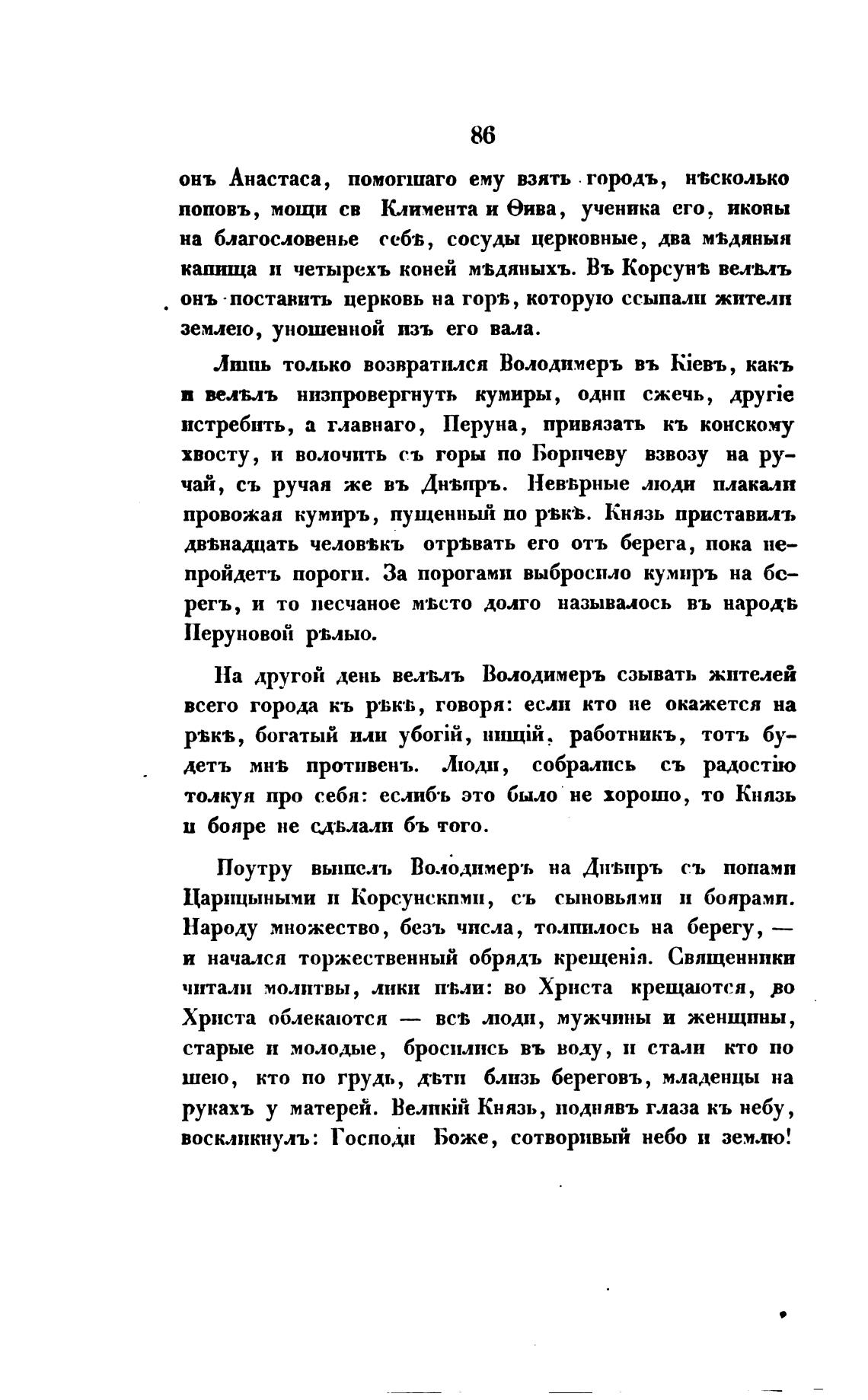 86

онъ Анастаса, помогшаго ему взять городъ, нѣсколько поповъ, мощи св Климента и Ѳива, ученика его, иконы на благословенье себѣ, сосуды церковные, два мѣдяныя капища и четырехъ коней мѣдяныхъ. Въ Корсунѣ велѣлъ онъ поставить церковь на горѣ, которую ссыпали жители землею, уношенной изъ его вала.

Лишь только возвратился Володимеръ въ Кіевъ, какъ и велѣлъ низпровергнуть кумиры, одни сжечь, другіе истребить, а главнаго, Перуна, привязать къ конскому хвосту, и волочить съ горы по Боричеву взвозу на ручай, съ ручая же въ Днѣпръ. Невѣрные люди плакали провожая кумиръ, пущенный по рѣкѣ. Князь приставилъ двѣнадцать человѣкъ отрѣвать его отъ берега, пока непройдетъ пороги. За порогами выбросило кумиръ на берегъ, и то песчаное мѣсто долго называлось въ народѣ Перуновой рѣлью.

На другой день велѣлъ Володимеръ сзывать жителей всего города къ рѣкѣ, говоря: если кто не окажется на рѣкѣ, богатый или убогій, нищій, работникъ, тотъ будетъ мнѣ противенъ. Люди, собрались съ радостію толкуя про себя: еслибъ это было не хорошо, то Князь и бояре не сдѣлали бъ того.

Поутру вышелъ Володимеръ на Днѣпръ съ попами Царицыными и Корсунскими, съ сыновьями и боярами. Народу множество, безъ числа, толпилось на берегу, — и начался торжественный обрядъ крещенія. Священники читали молитвы, лики пѣли: во Христа крещаются, во Христа облекаются — всѣ люди, мужчины и женщины, старые и молодые, бросились въ воду, и стали кто по шею, кто по грудь, дѣти близь береговъ, младенцы на рукахъ у матерей. Великій Князь, поднявъ глаза къ небу, воскликнулъ: Господи Боже, сотворивый небо и землю!